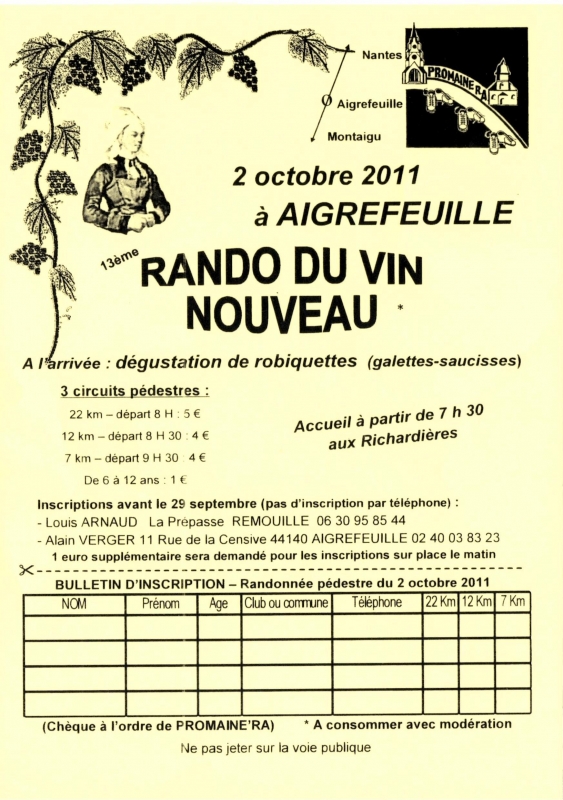 Nantes

Aigrefeuille

Montaigu

PROMAINE'RA

2 octobre 2011

à AIGREFEUILLE

13ème RANDO DU VIN NOUVEAU *

A l'arrivée : dégustation de robiquettes (galettes-saucisses)

3 circuits pédestres :

22 km – départ 8 H : 5 €

12 km – départ 8 H 30 : 4 €

7 km – départ 9 H 30 : 4 €

De 6 à 12 ans : 1 €

Accueil à partir de 7 h 30 aux Richardières

Inscriptions avant le 29 septembre (pas d'inscription par téléphone) :

- Louis ARNAUD La Prépasse REMOUILLE 06 30 95 85 44

- Alain VERGER 11 Rue de la Censive 44140 AIGREFEUILLE 02 40 03 83 23

1 euro supplémentaire sera demandé pour les inscriptions sur place le matin

BULLETIN D'INSCRIPTION – Randonnée pédestre du 2 octobre 2011

| NOM | Prénom | Age | Club ou commune | Téléphone | 22 Km | 12 Km | 7 Km |
|---|---|---|---|---|---|---|---|
| | | | | | | | |
| | | | | | | | |
| | | | | | | | |
| | | | | | | | |

(Chèque à l'ordre de PROMAINE'RA) * A consommer avec modération

Ne pas jeter sur la voie publique